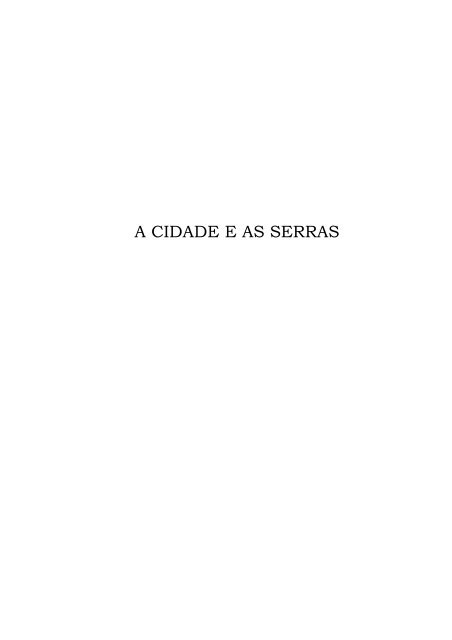 A CIDADE E AS SERRAS